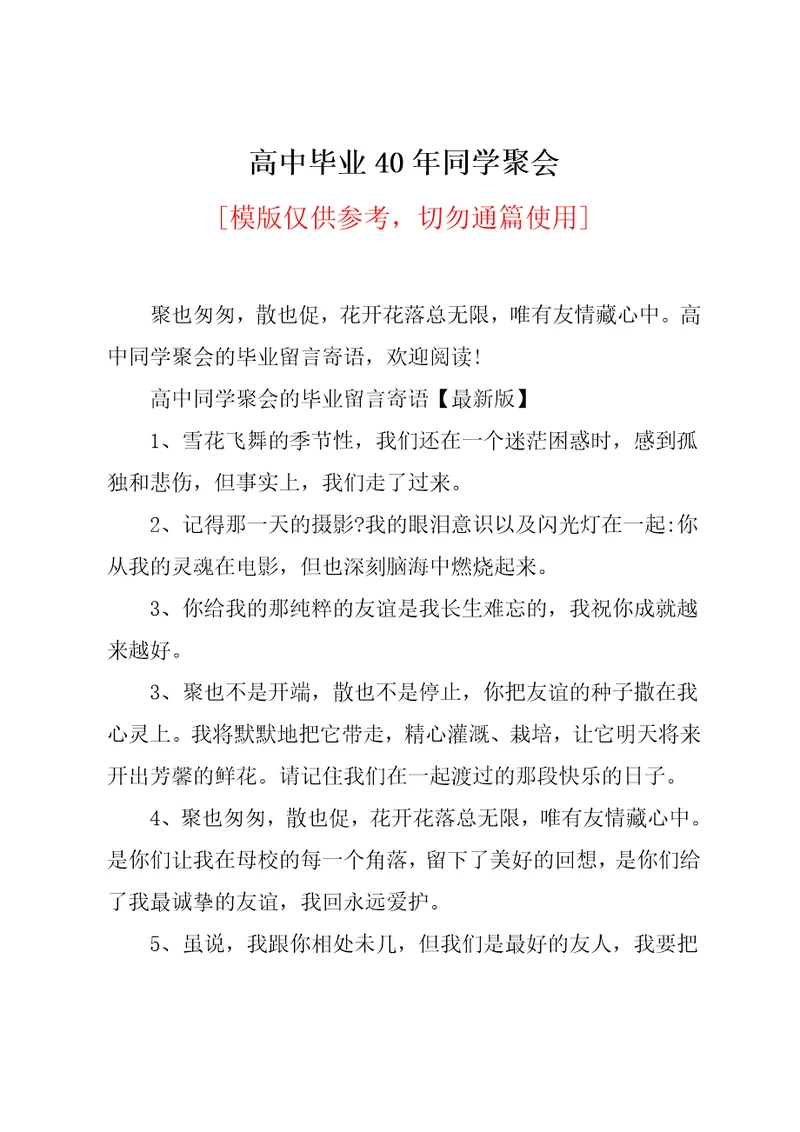 高中毕业40年同学聚会

[模版仅供参考，切勿通篇使用]

聚也匆匆，散也促，花开花落总无限，唯有友情藏心中。高中同学聚会的毕业留言寄语，欢迎阅读!

高中同学聚会的毕业留言寄语【最新版】

1、雪花飞舞的季节性，我们还在一个迷茫困惑时，感到孤独和悲伤，但事实上，我们走了过来。

2、记得那一天的摄影?我的眼泪意识以及闪光灯在一起:你从我的灵魂在电影，但也深刻脑海中燃烧起来。

3、你给我的那纯粹的友谊是我长生难忘的，我祝你成就越来越好。

3、聚也不是开端，散也不是停止，你把友谊的种子撒在我心灵上。我将默默地把它带走，精心灌溉、栽培，让它明天将来开出芳馨的鲜花。请记住我们在一起渡过的那段快乐的日子。

4、聚也匆匆，散也促，花开花落总无限，唯有友情藏心中。是你们让我在母校的每一个角落，留下了美好的回想，是你们给了我最诚挚的友谊，我回永远爱护。

5、虽说，我跟你相处未几，但我们是最好的友人，我要把